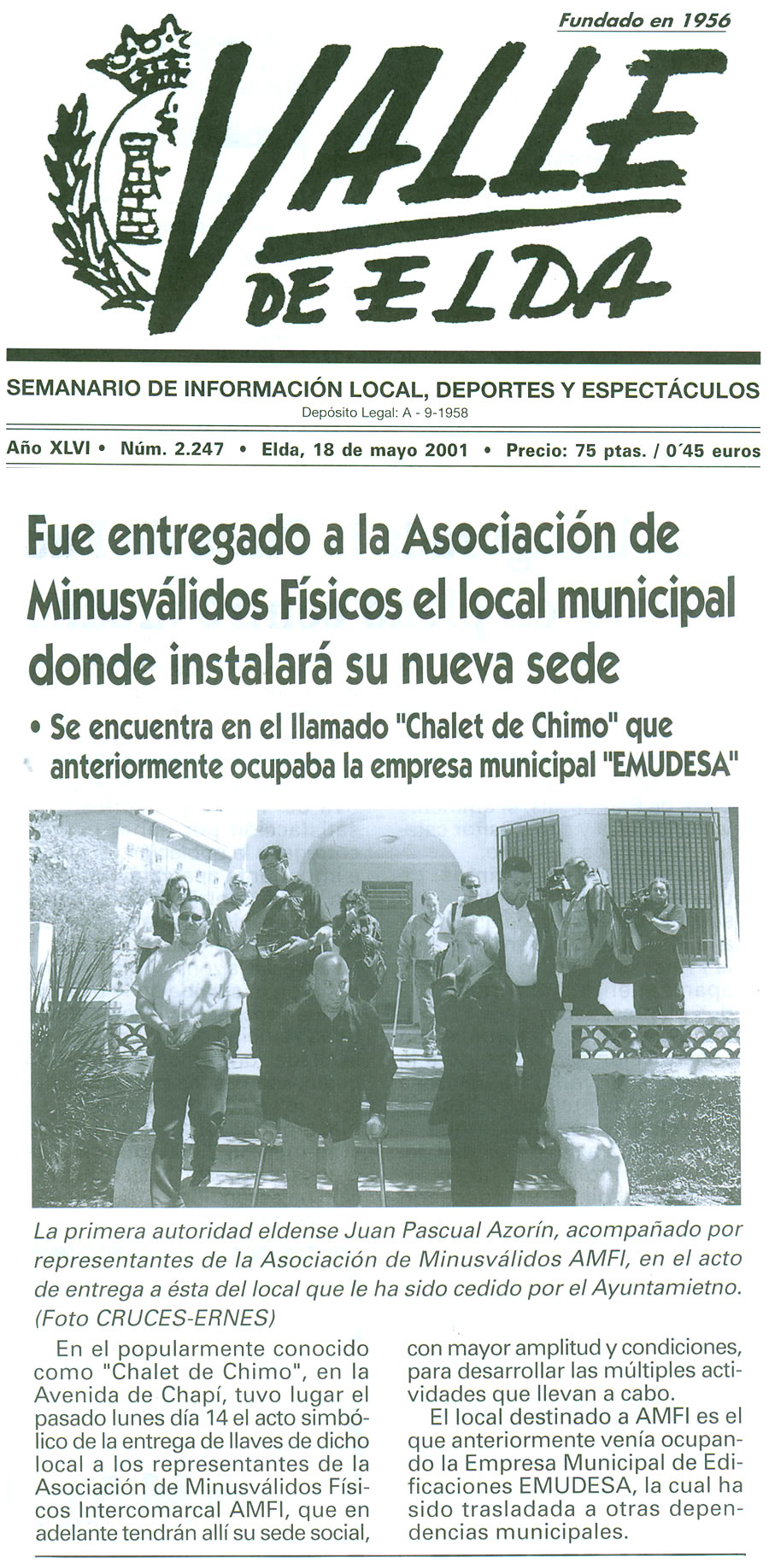 Fundado en 1956

VALLE DE ELDA

SEMANARIO DE INFORMACIÓN LOCAL, DEPORTES Y ESPECTÁCULOS
Depósito Legal: A - 9-1958

Año XLVI • Núm. 2.247 • Elda, 18 de mayo 2001 • Precio: 75 ptas. / 0´45 euros

Fue entregado a la Asociación de Minusválidos Físicos el local municipal donde instalará su nueva sede

• Se encuentra en el llamado "Chalet de Chimo" que anteriormente ocupaba la empresa municipal "EMUDESA"

La primera autoridad eldense Juan Pascual Azorín, acompañado por representantes de la Asociación de Minusválidos AMFI, en el acto de entrega a ésta del local que le ha sido cedido por el Ayuntamietno. (Foto CRUCES-ERNES)

En el popularmente conocido como "Chalet de Chimo", en la Avenida de Chapí, tuvo lugar el pasado lunes día 14 el acto simbólico de la entrega de llaves de dicho local a los representantes de la Asociación de Minusválidos Físicos Intercomarcal AMFI, que en adelante tendrán allí su sede social, con mayor amplitud y condiciones, para desarrollar las múltiples actividades que llevan a cabo.

El local destinado a AMFI es el que anteriormente venía ocupando la Empresa Municipal de Edificaciones EMUDESA, la cual ha sido trasladada a otras dependencias municipales.